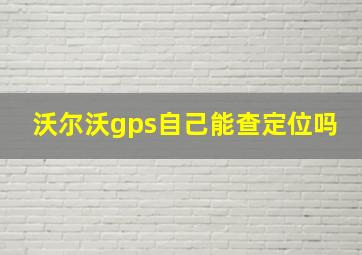 沃尔沃gps自己能查定位吗